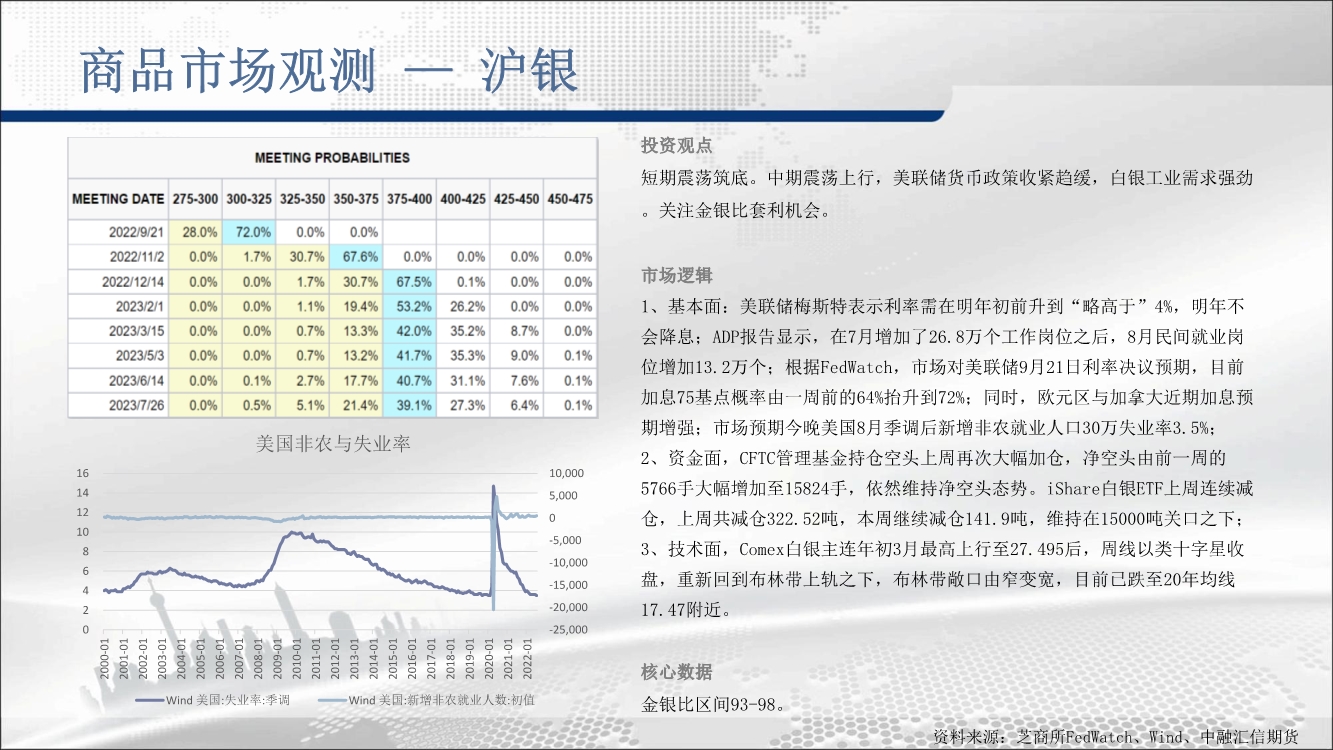 商品市场观测 — 沪银

MEETING PROBABILITIES

| MEETING DATE | 275-300 | 300-325 | 325-350 | 350-375 | 375-400 | 400-425 | 425-450 | 450-475 |
|---|---|---|---|---|---|---|---|---|
| 2022/9/21 | 28.0% | 72.0% | 0.0% | 0.0% | | | | |
| 2022/11/2 | 0.0% | 1.7% | 30.7% | 67.6% | 0.0% | 0.0% | 0.0% | 0.0% |
| 2022/12/14 | 0.0% | 0.0% | 1.7% | 30.7% | 67.5% | 0.1% | 0.0% | 0.0% |
| 2023/2/1 | 0.0% | 0.0% | 1.1% | 19.4% | 53.2% | 26.2% | 0.0% | 0.0% |
| 2023/3/15 | 0.0% | 0.0% | 0.7% | 13.3% | 42.0% | 35.2% | 8.7% | 0.0% |
| 2023/5/3 | 0.0% | 0.0% | 0.7% | 13.2% | 41.7% | 35.3% | 9.0% | 0.1% |
| 2023/6/14 | 0.0% | 0.1% | 2.7% | 17.7% | 40.7% | 31.1% | 7.6% | 0.1% |
| 2023/7/26 | 0.0% | 0.5% | 5.1% | 21.4% | 39.1% | 27.3% | 6.4% | 0.1% |

美国非农与失业率

16 14 12 10 8 6 4 2 0

10,000 5,000 0 -5,000 -10,000 -15,000 -20,000 -25,000

2000-01 2001-01 2002-01 2003-01 2004-01 2005-01 2006-01 2007-01 2008-01 2009-01 2010-01 2011-01 2012-01 2013-01 2014-01 2015-01 2016-01 2017-01 2018-01 2019-01 2020-01 2021-01 2022-01

Wind 美国:失业率:季调　Wind 美国:新增非农就业人数:初值

投资观点
短期震荡筑底。中期震荡上行，美联储货币政策收紧趋缓，白银工业需求强劲。关注金银比套利机会。

市场逻辑
1、基本面：美联储梅斯特表示利率需在明年初前升到“略高于”4%，明年不会降息；ADP报告显示，在7月增加了26.8万个工作岗位之后，8月民间就业岗位增加13.2万个；根据FedWatch，市场对美联储9月21日利率决议预期，目前加息75基点概率由一周前的64%抬升到72%；同时，欧元区与加拿大近期加息预期增强；市场预期今晚美国8月季调后新增非农就业人口30万失业率3.5%；
2、资金面，CFTC管理基金持仓空头上周再次大幅加仓，净空头由前一周的5766手大幅增加至15824手，依然维持净空头态势。iShare白银ETF上周连续减仓，上周共减仓322.52吨，本周继续减仓141.9吨，维持在15000吨关口之下；
3、技术面，Comex白银主连年初3月最高上行至27.495后，周线以类十字星收盘，重新回到布林带上轨之下，布林带敞口由窄变宽，目前已跌至20年均线17.47附近。

核心数据
金银比区间93-98。

资料来源：芝商所FedWatch、Wind、中融汇信期货